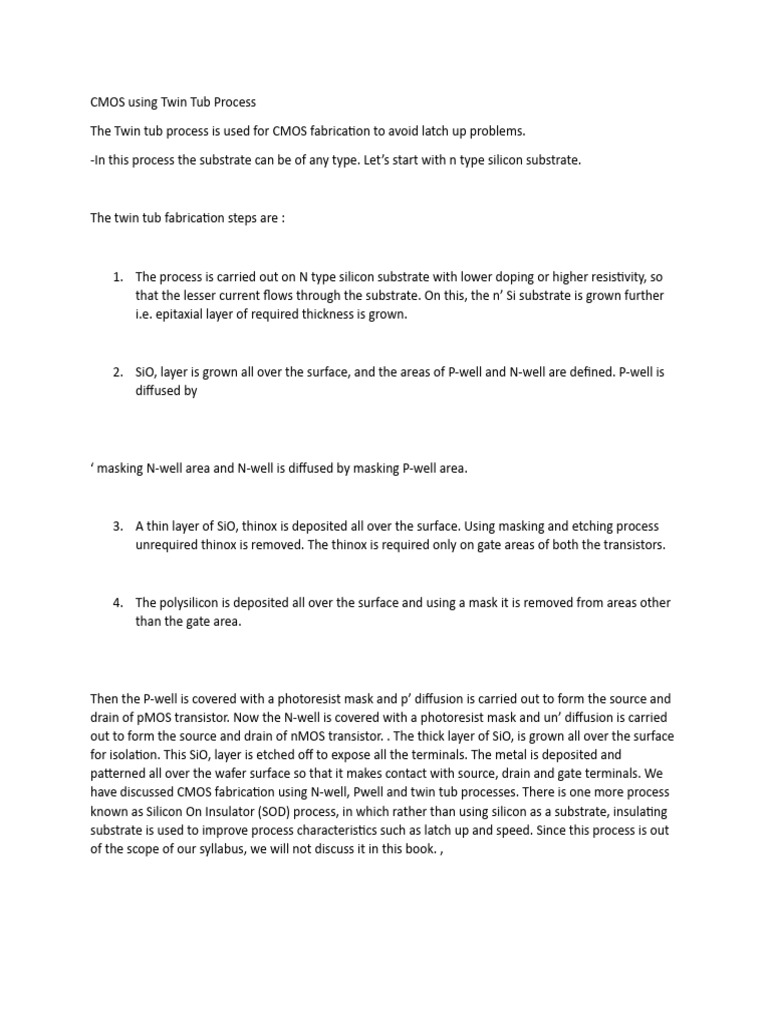 CMOS using Twin Tub Process

The Twin tub process is used for CMOS fabrication to avoid latch up problems.

-In this process the substrate can be of any type. Let's start with n type silicon substrate.

The twin tub fabrication steps are :

1. The process is carried out on N type silicon substrate with lower doping or higher resistivity, so that the lesser current flows through the substrate. On this, the n' Si substrate is grown further i.e. epitaxial layer of required thickness is grown.

2. SiO, layer is grown all over the surface, and the areas of P-well and N-well are defined. P-well is diffused by

' masking N-well area and N-well is diffused by masking P-well area.

3. A thin layer of SiO, thinox is deposited all over the surface. Using masking and etching process unrequired thinox is removed. The thinox is required only on gate areas of both the transistors.

4. The polysilicon is deposited all over the surface and using a mask it is removed from areas other than the gate area.

Then the P-well is covered with a photoresist mask and p' diffusion is carried out to form the source and drain of pMOS transistor. Now the N-well is covered with a photoresist mask and un' diffusion is carried out to form the source and drain of nMOS transistor. . The thick layer of SiO, is grown all over the surface for isolation. This SiO, layer is etched off to expose all the terminals. The metal is deposited and patterned all over the wafer surface so that it makes contact with source, drain and gate terminals. We have discussed CMOS fabrication using N-well, Pwell and twin tub processes. There is one more process known as Silicon On Insulator (SOD) process, in which rather than using silicon as a substrate, insulating substrate is used to improve process characteristics such as latch up and speed. Since this process is out of the scope of our syllabus, we will not discuss it in this book. ,